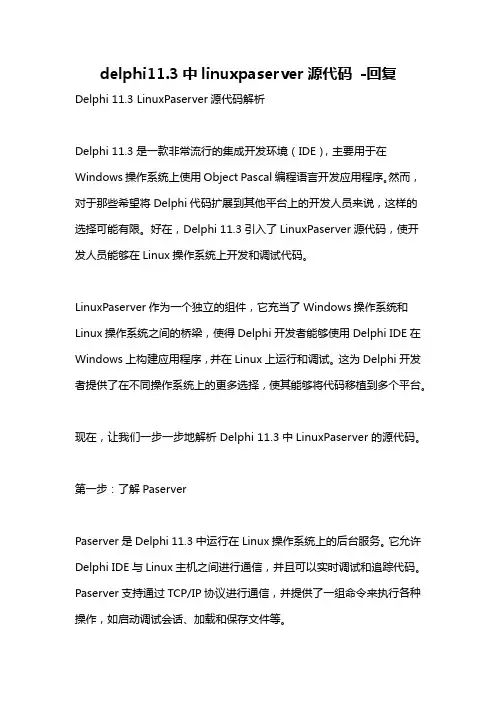 delphi11.3 中 linuxpaserver 源代码 -回复

Delphi 11.3 LinuxPaserver 源代码解析

Delphi 11.3 是一款非常流行的集成开发环境（IDE），主要用于在 Windows 操作系统上使用 Object Pascal 编程语言开发应用程序。然而，对于那些希望将 Delphi 代码扩展到其他平台上的开发人员来说，这样的选择可能有限。好在，Delphi 11.3 引入了 LinuxPaserver 源代码，使开发人员能够在 Linux 操作系统上开发和调试代码。

LinuxPaserver 作为一个独立的组件，它充当了 Windows 操作系统和 Linux 操作系统之间的桥梁，使得 Delphi 开发者能够使用 Delphi IDE 在 Windows 上构建应用程序，并在 Linux 上运行和调试。这为 Delphi 开发者提供了在不同操作系统上的更多选择，使其能够将代码移植到多个平台。

现在，让我们一步一步地解析 Delphi 11.3 中 LinuxPaserver 的源代码。

第一步：了解 Paserver

Paserver 是 Delphi 11.3 中运行在 Linux 操作系统上的后台服务。它允许 Delphi IDE 与 Linux 主机之间进行通信，并且可以实时调试和追踪代码。Paserver 支持通过 TCP/IP 协议进行通信，并提供了一组命令来执行各种操作，如启动调试会话、加载和保存文件等。